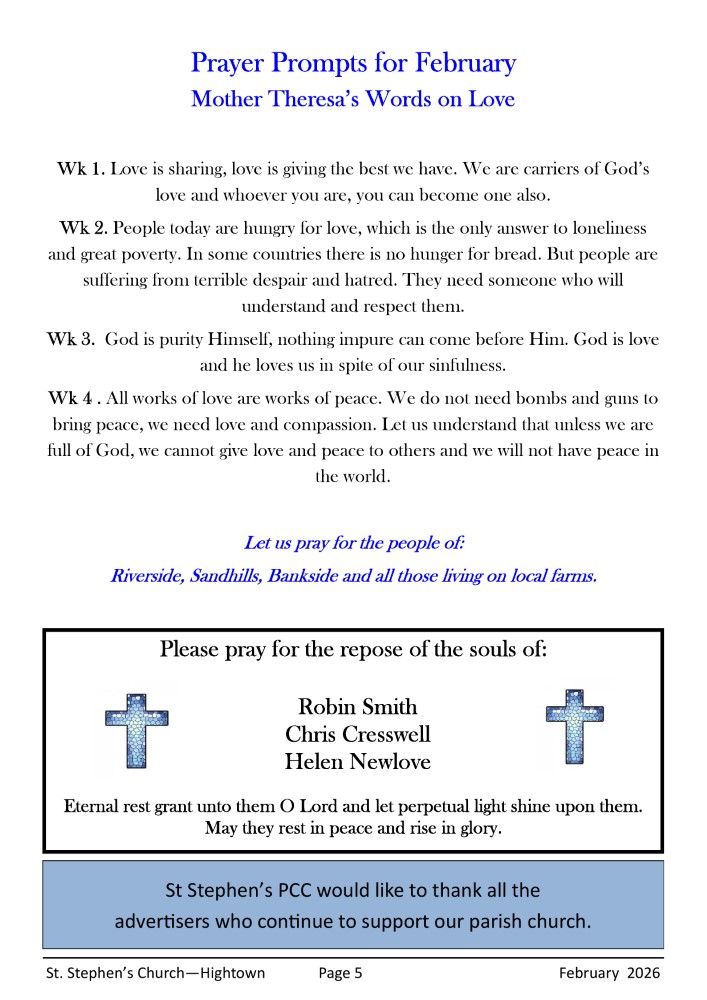 Prayer Prompts for February
Mother Theresa's Words on Love

Wk 1. Love is sharing, love is giving the best we have. We are carriers of God's love and whoever you are, you can become one also.

Wk 2. People today are hungry for love, which is the only answer to loneliness and great poverty. In some countries there is no hunger for bread. But people are suffering from terrible despair and hatred. They need someone who will understand and respect them.

Wk 3. God is purity Himself, nothing impure can come before Him. God is love and he loves us in spite of our sinfulness.

Wk 4 . All works of love are works of peace. We do not need bombs and guns to bring peace, we need love and compassion. Let us understand that unless we are full of God, we cannot give love and peace to others and we will not have peace in the world.

Let us pray for the people of:
Riverside, Sandhills, Bankside and all those living on local farms.

Please pray for the repose of the souls of:

Robin Smith
Chris Cresswell
Helen Newlove

Eternal rest grant unto them O Lord and let perpetual light shine upon them. May they rest in peace and rise in glory.

St Stephen's PCC would like to thank all the advertisers who continue to support our parish church.

St. Stephen's Church—Hightown Page 5 February 2026